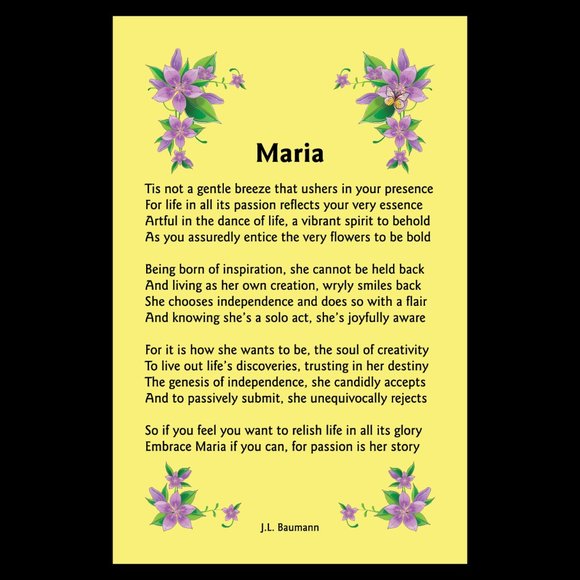 Maria

Tis not a gentle breeze that ushers in your presence
For life in all its passion reflects your very essence
Artful in the dance of life, a vibrant spirit to behold
As you assuredly entice the very flowers to be bold

Being born of inspiration, she cannot be held back
And living as her own creation, wryly smiles back
She chooses independence and does so with a flair
And knowing she's a solo act, she's joyfully aware

For it is how she wants to be, the soul of creativity
To live out life's discoveries, trusting in her destiny
The genesis of independence, she candidly accepts
And to passively submit, she unequivocally rejects

So if you feel you want to relish life in all its glory
Embrace Maria if you can, for passion is her story

J.L. Baumann